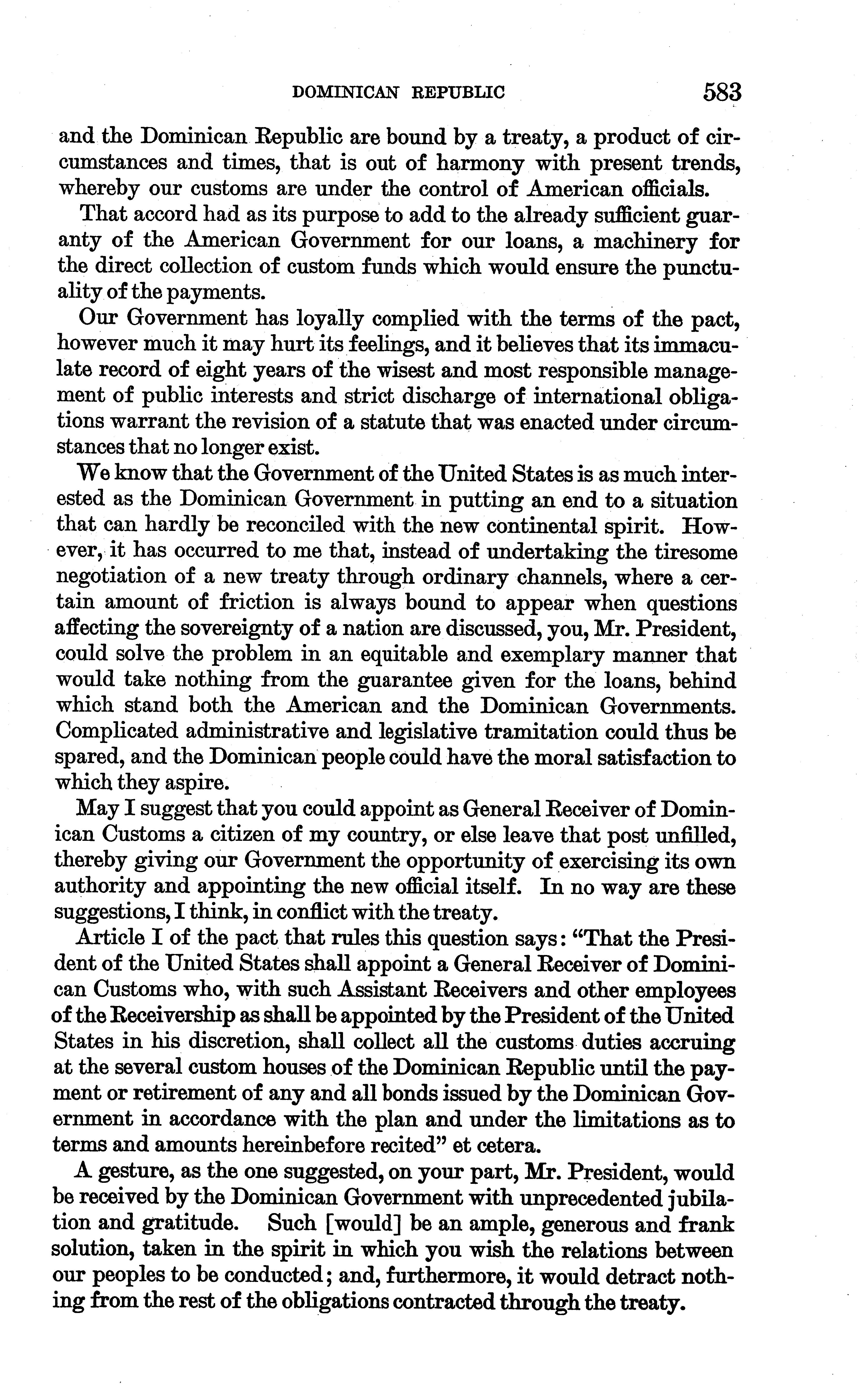 DOMINICAN REPUBLIC 583

and the Dominican Republic are bound by a treaty, a product of circumstances and times, that is out of harmony with present trends, whereby our customs are under the control of American officials.

That accord had as its purpose to add to the already sufficient guaranty of the American Government for our loans, a machinery for the direct collection of custom funds which would ensure the punctuality of the payments.

Our Government has loyally complied with the terms of the pact, however much it may hurt its feelings, and it believes that its immaculate record of eight years of the wisest and most responsible management of public interests and strict discharge of international obligations warrant the revision of a statute that was enacted under circumstances that no longer exist.

We know that the Government of the United States is as much interested as the Dominican Government in putting an end to a situation that can hardly be reconciled with the new continental spirit. However, it has occurred to me that, instead of undertaking the tiresome negotiation of a new treaty through ordinary channels, where a certain amount of friction is always bound to appear when questions affecting the sovereignty of a nation are discussed, you, Mr. President, could solve the problem in an equitable and exemplary manner that would take nothing from the guarantee given for the loans, behind which stand both the American and the Dominican Governments. Complicated administrative and legislative tramitation could thus be spared, and the Dominican people could have the moral satisfaction to which they aspire.

May I suggest that you could appoint as General Receiver of Dominican Customs a citizen of my country, or else leave that post unfilled, thereby giving our Government the opportunity of exercising its own authority and appointing the new official itself. In no way are these suggestions, I think, in conflict with the treaty.

Article I of the pact that rules this question says: "That the President of the United States shall appoint a General Receiver of Dominican Customs who, with such Assistant Receivers and other employees of the Receivership as shall be appointed by the President of the United States in his discretion, shall collect all the customs duties accruing at the several custom houses of the Dominican Republic until the payment or retirement of any and all bonds issued by the Dominican Government in accordance with the plan and under the limitations as to terms and amounts hereinbefore recited" et cetera.

A gesture, as the one suggested, on your part, Mr. President, would be received by the Dominican Government with unprecedented jubilation and gratitude. Such [would] be an ample, generous and frank solution, taken in the spirit in which you wish the relations between our peoples to be conducted; and, furthermore, it would detract nothing from the rest of the obligations contracted through the treaty.